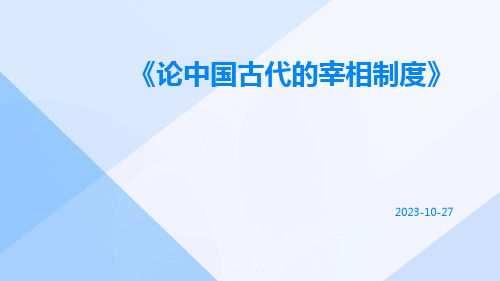 《论中国古代的宰相制度》

2023-10-27